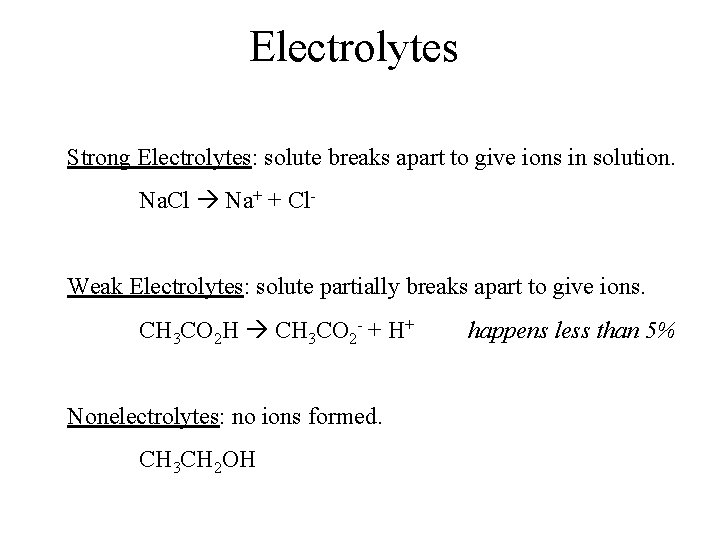 Electrolytes

Strong Electrolytes: solute breaks apart to give ions in solution.

$NaCl \rightarrow Na^+ + Cl^-$

Weak Electrolytes: solute partially breaks apart to give ions.

$CH_3CO_2H \rightarrow CH_3CO_2^- + H^+$ happens less than 5%

Nonelectrolytes: no ions formed.

$CH_3CH_2OH$